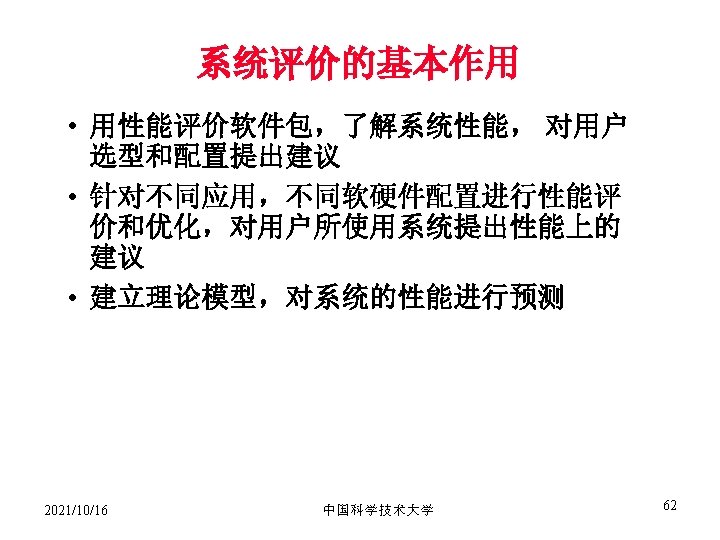 系统评价的基本作用

• 用性能评价软件包，了解系统性能， 对用户选型和配置提出建议

• 针对不同应用，不同软硬件配置进行性能评价和优化，对用户所使用系统提出性能上的建议

• 建立理论模型，对系统的性能进行预测

2021/10/16

中国科学技术大学

62